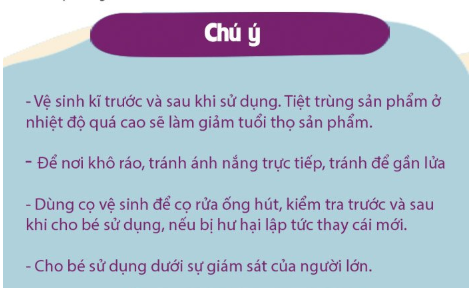 Chú ý

- Vệ sinh kĩ trước và sau khi sử dụng. Tiệt trùng sản phẩm ở nhiệt độ quá cao sẽ làm giảm tuổi thọ sản phẩm.

- Để nơi khô ráo, tránh ánh nắng trực tiếp, tránh để gần lửa

- Dùng cọ vệ sinh để cọ rửa ống hút, kiểm tra trước và sau khi cho bé sử dụng, nếu bị hư hại lập tức thay cái mới.

- Cho bé sử dụng dưới sự giám sát của người lớn.